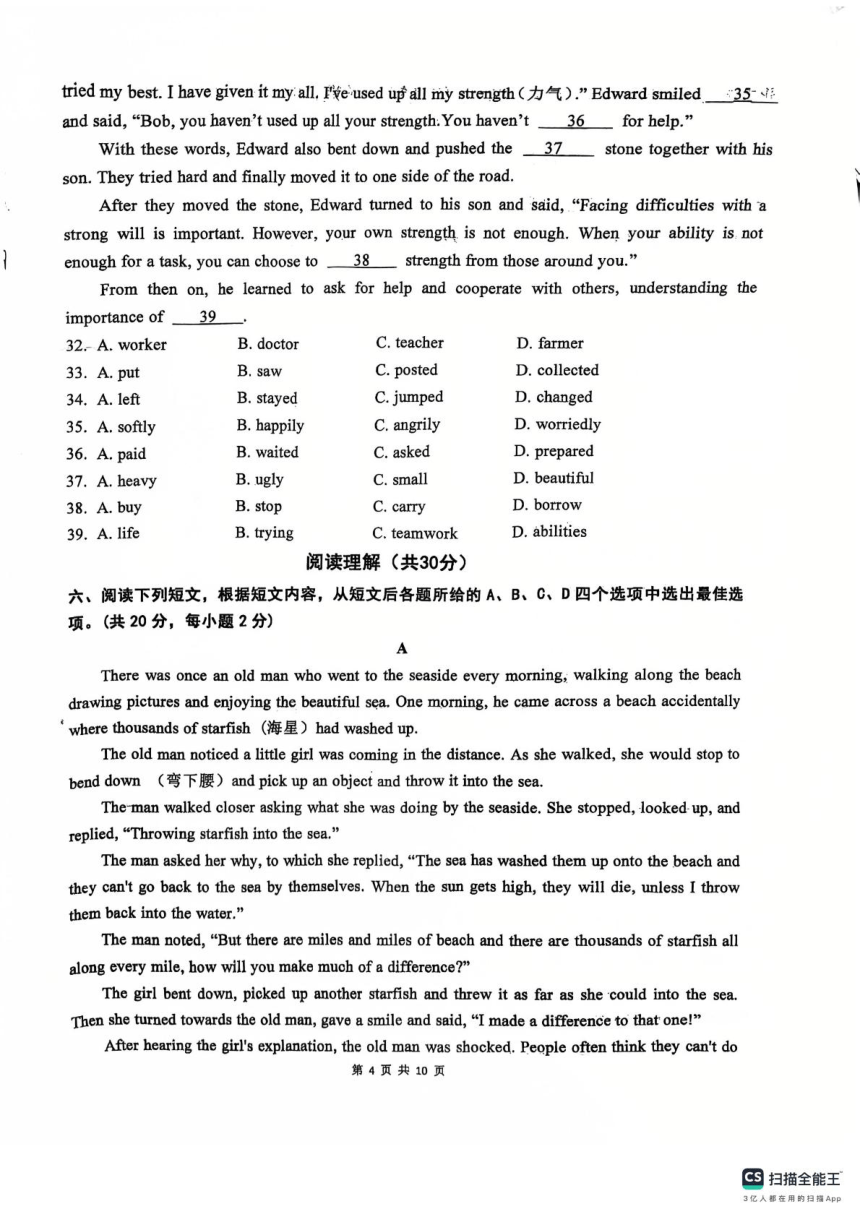 tried my best. I have given it my all. I've used up all my strength（力气）." Edward smiled ___35___ and said, "Bob, you haven't used up all your strength. You haven't ___36___ for help."

With these words, Edward also bent down and pushed the ___37___ stone together with his son. They tried hard and finally moved it to one side of the road.

After they moved the stone, Edward turned to his son and said, "Facing difficulties with a strong will is important. However, your own strength is not enough. When your ability is not enough for a task, you can choose to ___38___ strength from those around you."

From then on, he learned to ask for help and cooperate with others, understanding the importance of ___39___.

32. A. worker B. doctor C. teacher D. farmer
33. A. put B. saw C. posted D. collected
34. A. left B. stayed C. jumped D. changed
35. A. softly B. happily C. angrily D. worriedly
36. A. paid B. waited C. asked D. prepared
37. A. heavy B. ugly C. small D. beautiful
38. A. buy B. stop C. carry D. borrow
39. A. life B. trying C. teamwork D. abilities

阅读理解（共30分）

六、阅读下列短文，根据短文内容，从短文后各题所给的 A、B、C、D 四个选项中选出最佳选项。（共 20 分，每小题 2 分）

A

There was once an old man who went to the seaside every morning, walking along the beach drawing pictures and enjoying the beautiful sea. One morning, he came across a beach accidentally where thousands of starfish（海星）had washed up.

The old man noticed a little girl was coming in the distance. As she walked, she would stop to bend down （弯下腰）and pick up an object and throw it into the sea.

The man walked closer asking what she was doing by the seaside. She stopped, looked up, and replied, "Throwing starfish into the sea."

The man asked her why, to which she replied, "The sea has washed them up onto the beach and they can't go back to the sea by themselves. When the sun gets high, they will die, unless I throw them back into the water."

The man noted, "But there are miles and miles of beach and there are thousands of starfish all along every mile, how will you make much of a difference?"

The girl bent down, picked up another starfish and threw it as far as she could into the sea. Then she turned towards the old man, gave a smile and said, "I made a difference to that one!"

After hearing the girl's explanation, the old man was shocked. People often think they can't do

第 4 页 共 10 页

CS 扫描全能王
3亿人都在用的扫描App